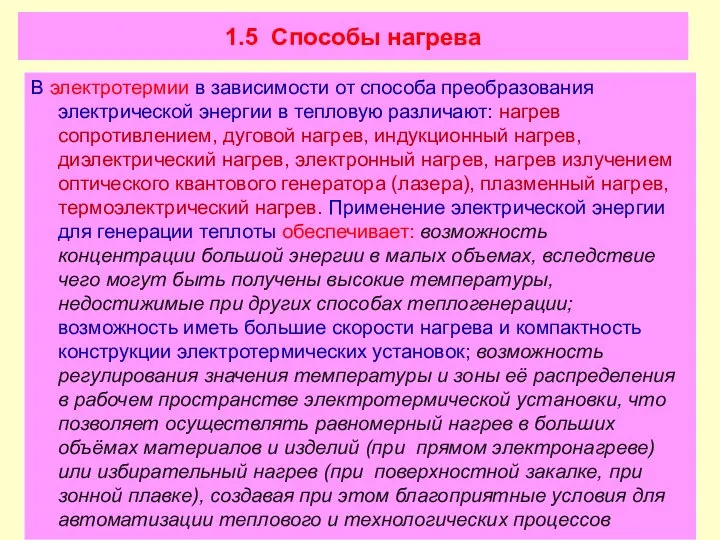 1.5 Способы нагрева

В электротермии в зависимости от способа преобразования электрической энергии в тепловую различают: нагрев сопротивлением, дуговой нагрев, индукционный нагрев, диэлектрический нагрев, электронный нагрев, нагрев излучением оптического квантового генератора (лазера), плазменный нагрев, термоэлектрический нагрев. Применение электрической энергии для генерации теплоты обеспечивает: возможность концентрации большой энергии в малых объемах, вследствие чего могут быть получены высокие температуры, недостижимые при других способах теплогенерации; возможность иметь большие скорости нагрева и компактность конструкции электротермических установок; возможность регулирования значения температуры и зоны её распределения в рабочем пространстве электротермической установки, что позволяет осуществлять равномерный нагрев в больших объёмах материалов и изделий (при прямом электронагреве) или избирательный нагрев (при поверхностной закалке, при зонной плавке), создавая при этом благоприятные условия для автоматизации теплового и технологических процессов